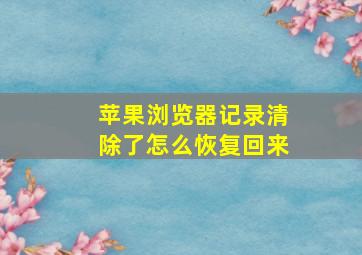 苹果浏览器记录清除了怎么恢复回来